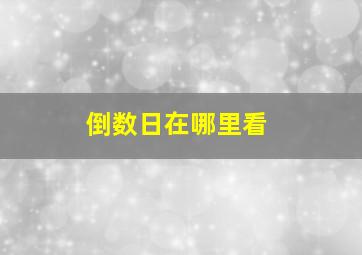 倒数日在哪里看